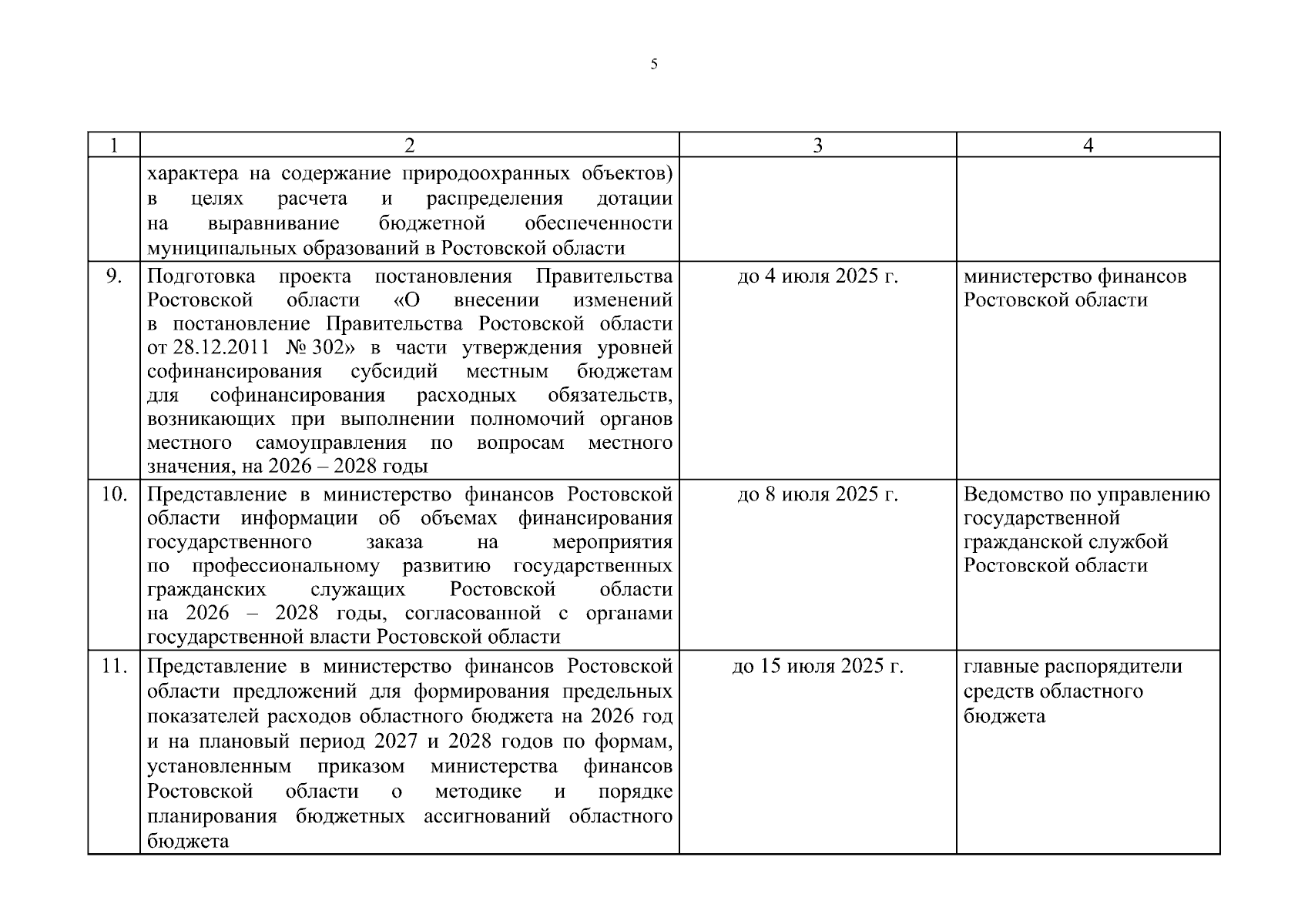 5

| 1 | 2 | 3 | 4 |
|---|---|---|---|
| | характера на содержание природоохранных объектов) в целях расчета и распределения дотации на выравнивание бюджетной обеспеченности муниципальных образований в Ростовской области | | |
| 9. | Подготовка проекта постановления Правительства Ростовской области «О внесении изменений в постановление Правительства Ростовской области от 28.12.2011 № 302» в части утверждения уровней софинансирования субсидий местным бюджетам для софинансирования расходных обязательств, возникающих при выполнении полномочий органов местного самоуправления по вопросам местного значения, на 2026 – 2028 годы | до 4 июля 2025 г. | министерство финансов Ростовской области |
| 10. | Представление в министерство финансов Ростовской области информации об объемах финансирования государственного заказа на мероприятия по профессиональному развитию государственных гражданских служащих Ростовской области на 2026 – 2028 годы, согласованной с органами государственной власти Ростовской области | до 8 июля 2025 г. | Ведомство по управлению государственной гражданской службой Ростовской области |
| 11. | Представление в министерство финансов Ростовской области предложений для формирования предельных показателей расходов областного бюджета на 2026 год и на плановый период 2027 и 2028 годов по формам, установленным приказом министерства финансов Ростовской области о методике и порядке планирования бюджетных ассигнований областного бюджета | до 15 июля 2025 г. | главные распорядители средств областного бюджета |